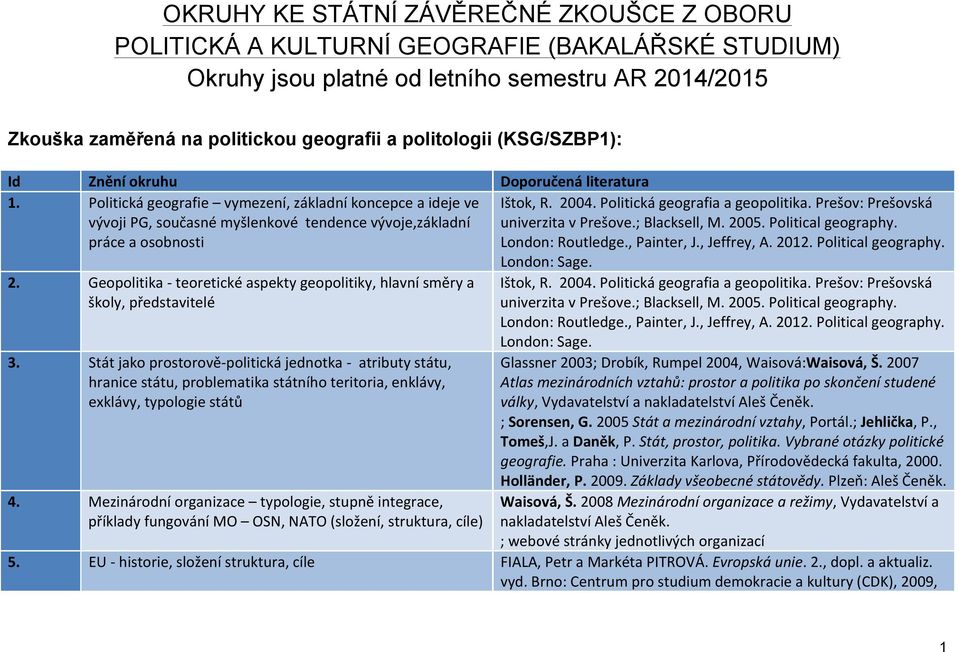 OKRUHY KE STÁTNÍ ZÁVĚREČNÉ ZKOUŠCE Z OBORU POLITICKÁ A KULTURNÍ GEOGRAFIE (BAKALÁŘSKÉ STUDIUM)
Okruhy jsou platné od letního semestru AR 2014/2015

Zkouška zaměřená na politickou geografii a politologii (KSG/SZBP1):

| Id | Znění okruhu | Doporučená literatura |
|---|---|---|
| 1. | Politická geografie – vymezení, základní koncepce a ideje ve vývoji PG, současné myšlenkové tendence vývoje,základní práce a osobnosti | Ištok, R. 2004. Politická geografia a geopolitika. Prešov: Prešovská univerzita v Prešove.; Blacksell, M. 2005. Political geography. London: Routledge., Painter, J., Jeffrey, A. 2012. Political geography. London: Sage. |
| 2. | Geopolitika - teoretické aspekty geopolitiky, hlavní směry a školy, představitelé | Ištok, R. 2004. Politická geografia a geopolitika. Prešov: Prešovská univerzita v Prešove.; Blacksell, M. 2005. Political geography. London: Routledge., Painter, J., Jeffrey, A. 2012. Political geography. London: Sage. |
| 3. | Stát jako prostorově-politická jednotka - atributy státu, hranice státu, problematika státního teritoria, enklávy, exklávy, typologie států | Glassner 2003; Drobík, Rumpel 2004, Waisová:Waisová, Š. 2007 Atlas mezinárodních vztahů: prostor a politika po skončení studené války, Vydavatelství a nakladatelství Aleš Čeněk. ; Sorensen, G. 2005 Stát a mezinárodní vztahy, Portál.; Jehlička, P., Tomeš,J. a Daněk, P. Stát, prostor, politika. Vybrané otázky politické geografie. Praha : Univerzita Karlova, Přírodovědecká fakulta, 2000. Holländer, P. 2009. Základy všeobecné státovědy. Plzeň: Aleš Čeněk. |
| 4. | Mezinárodní organizace – typologie, stupně integrace, příklady fungování MO – OSN, NATO (složení, struktura, cíle) | Waisová, Š. 2008 Mezinárodní organizace a režimy, Vydavatelství a nakladatelství Aleš Čeněk. ; webové stránky jednotlivých organizací |
| 5. | EU - historie, složení struktura, cíle | FIALA, Petr a Markéta PITROVÁ. Evropská unie. 2., dopl. a aktualiz. vyd. Brno: Centrum pro studium demokracie a kultury (CDK), 2009, |

1